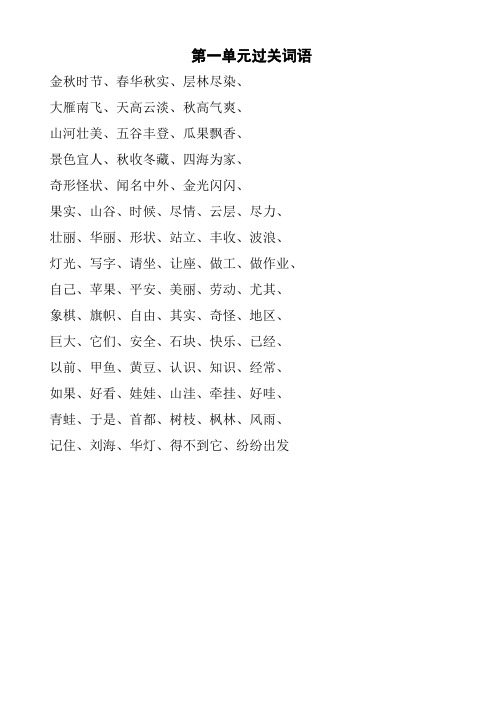 第一单元过关词语

金秋时节、春华秋实、层林尽染、

大雁南飞、天高云淡、秋高气爽、

山河壮美、五谷丰登、瓜果飘香、

景色宜人、秋收冬藏、四海为家、

奇形怪状、闻名中外、金光闪闪、

果实、山谷、时候、尽情、云层、尽力、

壮丽、华丽、形状、站立、丰收、波浪、

灯光、写字、请坐、让座、做工、做作业、

自己、苹果、平安、美丽、劳动、尤其、

象棋、旗帜、自由、其实、奇怪、地区、

巨大、它们、安全、石块、快乐、已经、

以前、甲鱼、黄豆、认识、知识、经常、

如果、好看、娃娃、山洼、牵挂、好哇、

青蛙、于是、首都、树枝、枫林、风雨、

记住、刘海、华灯、得不到它、纷纷出发